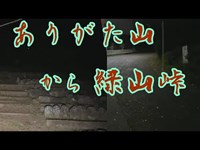 ありがた山

から 緑山峠